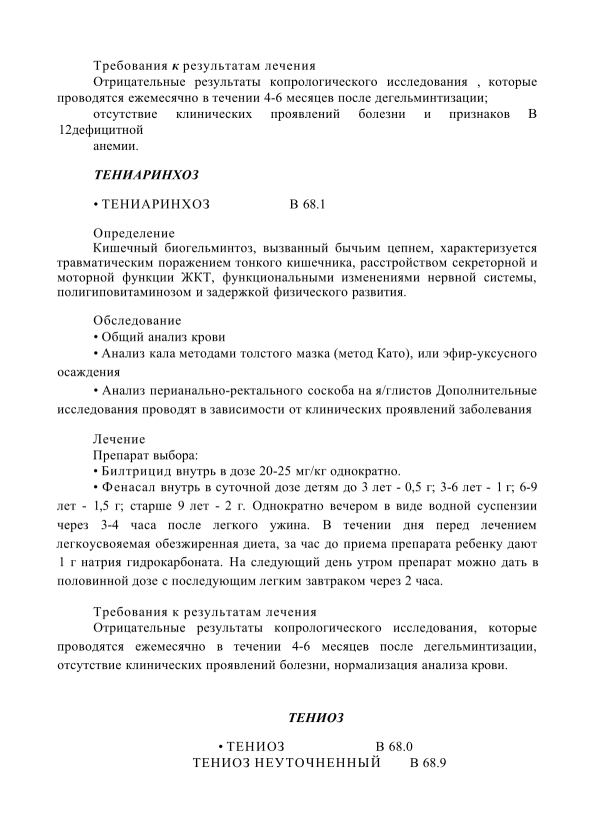 Требования к результатам лечения
Отрицательные результаты копрологического исследования , которые проводятся ежемесячно в течении 4-6 месяцев после дегельминтизации;
отсутствие клинических проявлений болезни и признаков В 12дефицитной
анемии.

ТЕНИАРИНХОЗ

• ТЕНИАРИНХОЗ В 68.1

Определение
Кишечный биогельминтоз, вызванный бычьим цепнем, характеризуется травматическим поражением тонкого кишечника, расстройством секреторной и моторной функции ЖКТ, функциональными изменениями нервной системы, полигиповитаминозом и задержкой физического развития.

Обследование
• Общий анализ крови
• Анализ кала методами толстого мазка (метод Като), или эфир-уксусного осаждения
• Анализ перианально-ректального соскоба на я/глистов Дополнительные исследования проводят в зависимости от клинических проявлений заболевания

Лечение
Препарат выбора:
• Билтрицид внутрь в дозе 20-25 мг/кг однократно.
• Фенасал внутрь в суточной дозе детям до 3 лет - 0,5 г; 3-6 лет - 1 г; 6-9 лет - 1,5 г; старше 9 лет - 2 г. Однократно вечером в виде водной суспензии через 3-4 часа после легкого ужина. В течении дня перед лечением легкоусвояемая обезжиренная диета, за час до приема препарата ребенку дают 1 г натрия гидрокарбоната. На следующий день утром препарат можно дать в половинной дозе с последующим легким завтраком через 2 часа.

Требования к результатам лечения
Отрицательные результаты копрологического исследования, которые проводятся ежемесячно в течении 4-6 месяцев после дегельминтизации, отсутствие клинических проявлений болезни, нормализация анализа крови.

ТЕНИОЗ

• ТЕНИОЗ В 68.0
ТЕНИОЗ НЕУТОЧНЕННЫЙ В 68.9